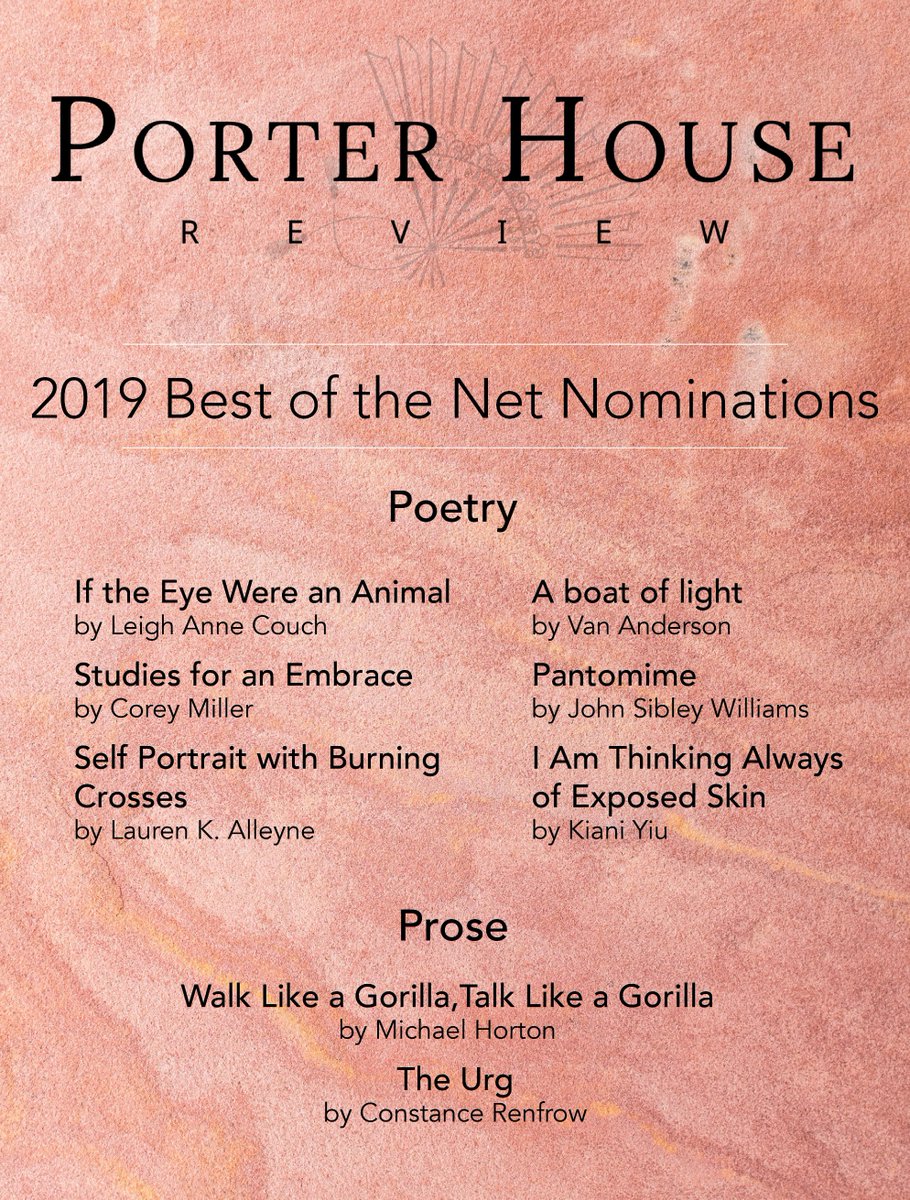 PORTER HOUSE
REVIEW

2019 Best of the Net Nominations

Poetry

If the Eye Were an Animal
by Leigh Anne Couch

Studies for an Embrace
by Corey Miller

Self Portrait with Burning Crosses
by Lauren K. Alleyne

A boat of light
by Van Anderson

Pantomime
by John Sibley Williams

I Am Thinking Always of Exposed Skin
by Kiani Yiu

Prose

Walk Like a Gorilla,Talk Like a Gorilla
by Michael Horton

The Urg
by Constance Renfrow